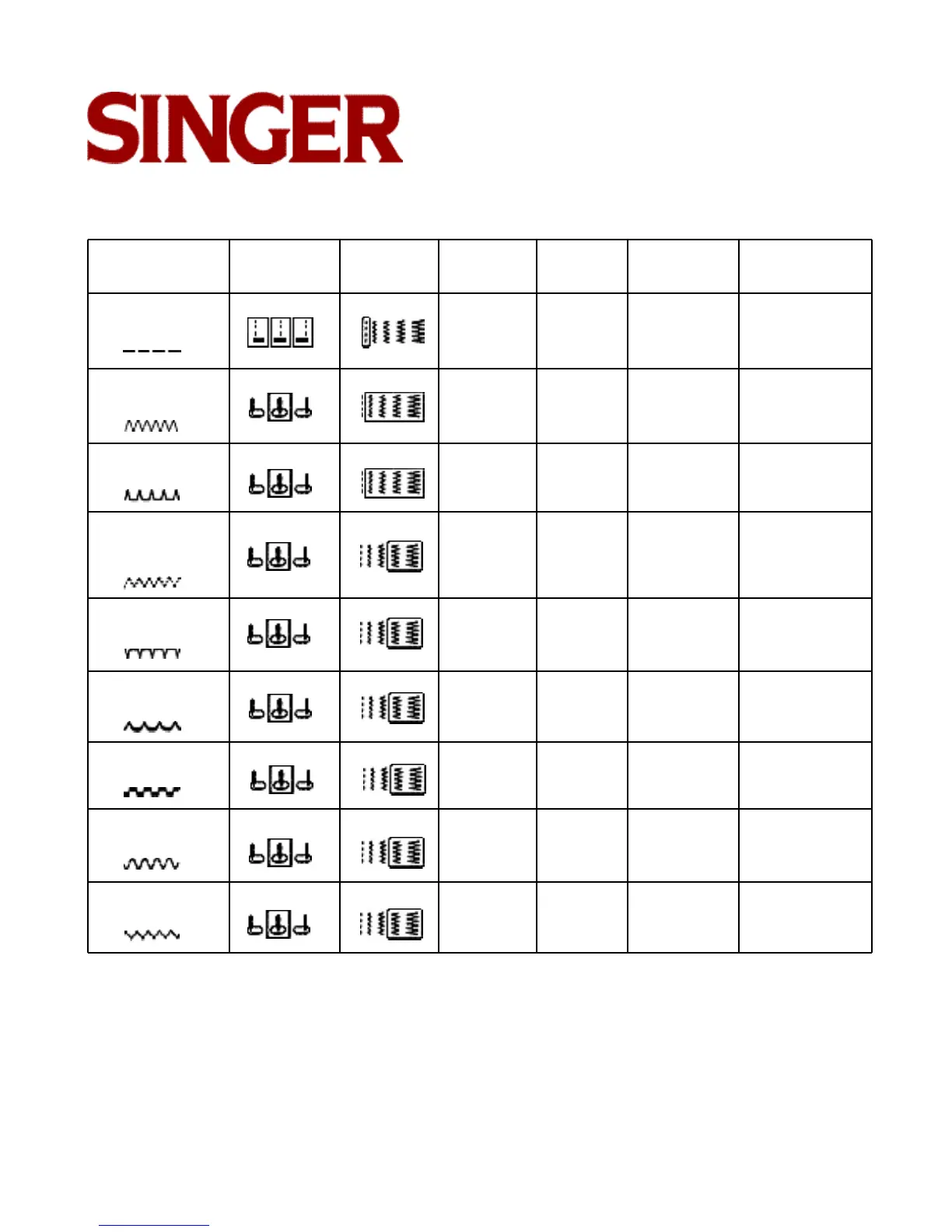 SINGER